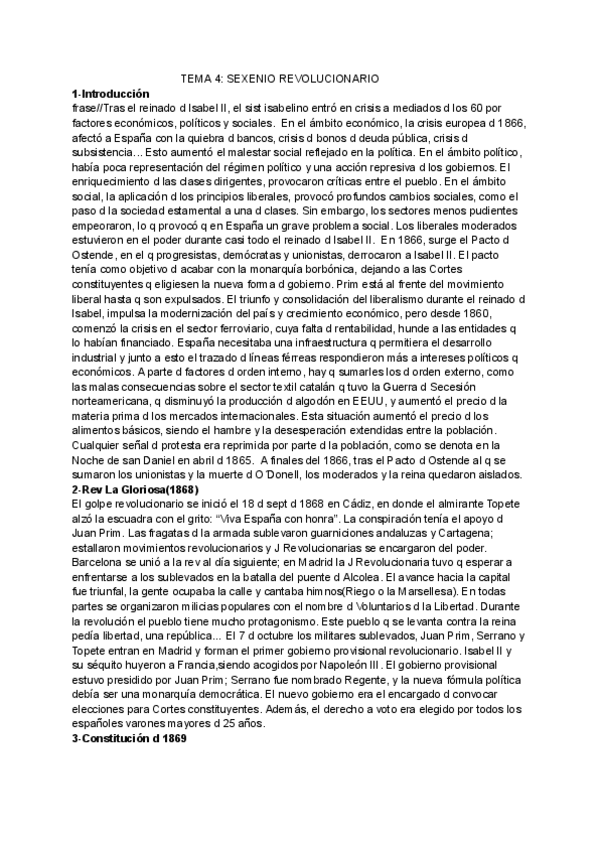 TEMA 4: SEXENIO REVOLUCIONARIO

1-Introducción

frase//Tras el reinado d Isabel II, el sist isabelino entró en crisis a mediados d los 60 por factores económicos, políticos y sociales. En el ámbito económico, la crisis europea d 1866, afectó a España con la quiebra d bancos, crisis d bonos d deuda pública, crisis d subsistencia... Esto aumentó el malestar social reflejado en la política. En el ámbito político, había poca representación del régimen político y una acción represiva d los gobiernos. El enriquecimiento d las clases dirigentes, provocaron críticas entre el pueblo. En el ámbito social, la aplicación d los principios liberales, provocó profundos cambios sociales, como el paso d la sociedad estamental a una d clases. Sin embargo, los sectores menos pudientes empeoraron, lo q provocó q en España un grave problema social. Los liberales moderados estuvieron en el poder durante casi todo el reinado d Isabel II. En 1866, surge el Pacto d Ostende, en el q progresistas, demócratas y unionistas, derrocaron a Isabel II. El pacto tenía como objetivo d acabar con la monarquía borbónica, dejando a las Cortes constituyentes q eligiesen la nueva forma d gobierno. Prim está al frente del movimiento liberal hasta q son expulsados. El triunfo y consolidación del liberalismo durante el reinado d Isabel, impulsa la modernización del país y crecimiento económico, pero desde 1860, comenzó la crisis en el sector ferroviario, cuya falta d rentabilidad, hunde a las entidades q lo habían financiado. España necesitaba una infraestructura q permitiera el desarrollo industrial y junto a esto el trazado d líneas férreas respondieron más a intereses políticos q económicos. A parte d factores d orden interno, hay q sumarles los d orden externo, como las malas consecuencias sobre el sector textil catalán q tuvo la Guerra d Secesión norteamericana, q disminuyó la producción d algodón en EEUU, y aumentó el precio d la materia prima d los mercados internacionales. Esta situación aumentó el precio d los alimentos básicos, siendo el hambre y la desesperación extendidas entre la población. Cualquier señal d protesta era reprimida por parte d la población, como se denota en la Noche de san Daniel en abril d 1865. A finales del 1866, tras el Pacto d Ostende al q se sumaron los unionistas y la muerte d O'Donell, los moderados y la reina quedaron aislados.

2-Rev La Gloriosa(1868)

El golpe revolucionario se inició el 18 d sept d 1868 en Cádiz, en donde el almirante Topete alzó la escuadra con el grito: "Viva España con honra". La conspiración tenía el apoyo d Juan Prim. Las fragatas d la armada sublevaron guarniciones andaluzas y Cartagena; estallaron movimientos revolucionarios y J Revolucionarias se encargaron del poder. Barcelona se unió a la rev al día siguiente; en Madrid la J Revolucionaria tuvo q esperar a enfrentarse a los sublevados en la batalla del puente d Alcolea. El avance hacia la capital fue triunfal, la gente ocupaba la calle y cantaba himnos(Riego o la Marsellesa). En todas partes se organizaron milicias populares con el nombre d Voluntarios d la Libertad. Durante la revolución el pueblo tiene mucho protagonismo. Este pueblo q se levanta contra la reina pedía libertad, una república... El 7 d octubre los militares sublevados, Juan Prim, Serrano y Topete entran en Madrid y forman el primer gobierno provisional revolucionario. Isabel II y su séquito huyeron a Francia,siendo acogidos por Napoleón III. El gobierno provisional estuvo presidido por Juan Prim; Serrano fue nombrado Regente, y la nueva fórmula política debía ser una monarquía democrática. El nuevo gobierno era el encargado d convocar elecciones para Cortes constituyentes. Además, el derecho a voto era elegido por todos los españoles varones mayores d 25 años.

3-Constitución d 1869